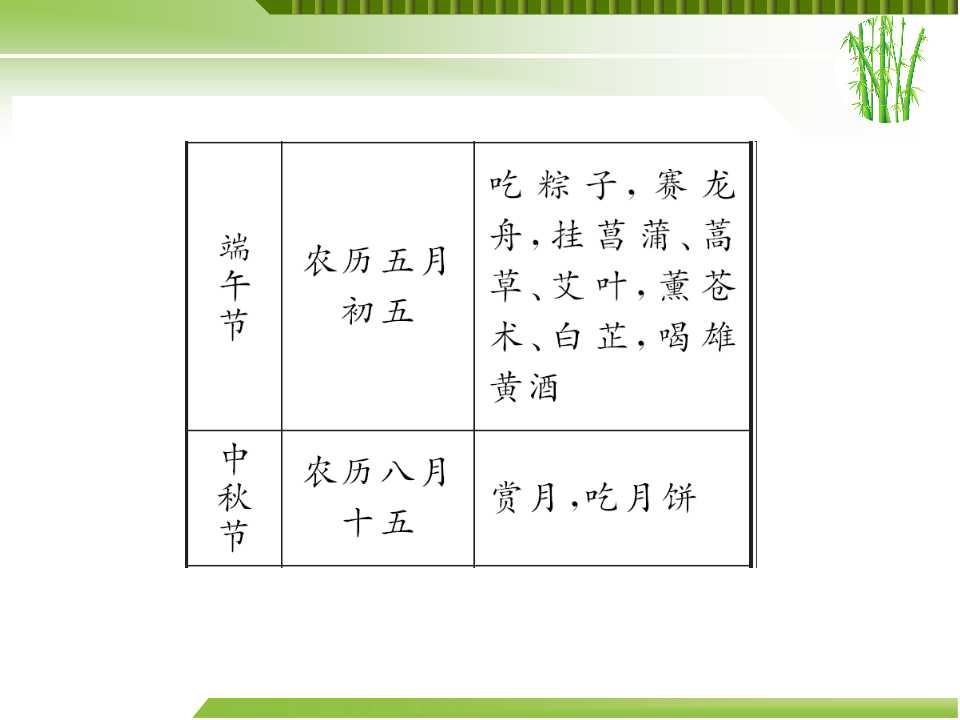 | 端午节 | 农历五月初五 | 吃粽子，赛龙舟，挂菖蒲、蒿草、艾叶，薰苍术、白芷，喝雄黄酒 |
|---|---|---|
| 中秋节 | 农历八月十五 | 赏月，吃月饼 |